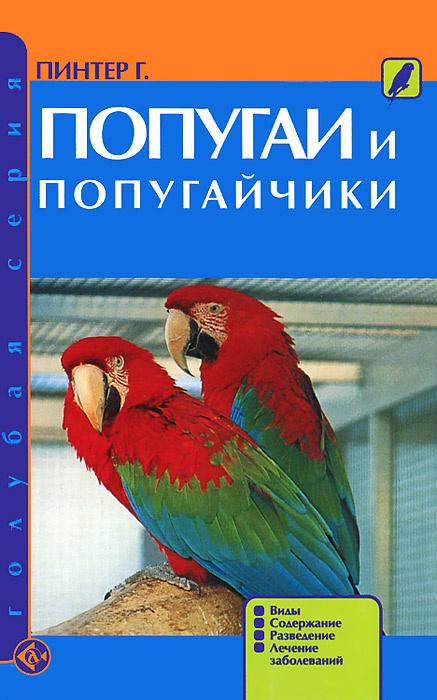 голубая серия

ПИНТЕР Г.

ПОПУГАИ и ПОПУГАЙЧИКИ

Виды
Содержание
Разведение
Лечение заболеваний